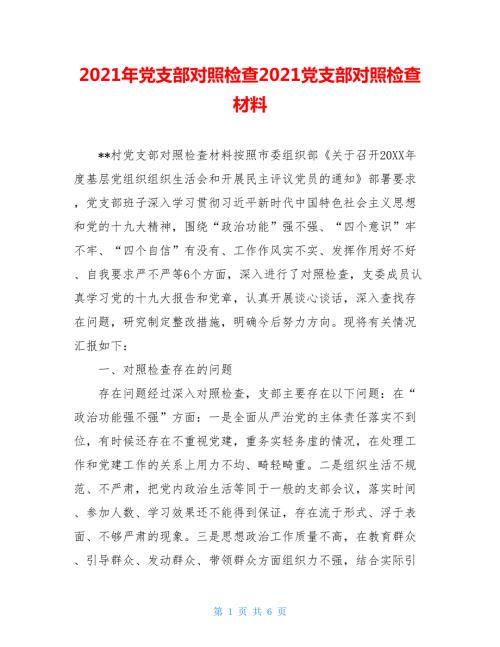 2021年党支部对照检查2021党支部对照检查材料

**村党支部对照检查材料按照市委组织部《关于召开20XX年度基层党组织组织生活会和开展民主评议党员的通知》部署要求，党支部班子深入学习贯彻习近平新时代中国特色社会主义思想和党的十九大精神，围绕“政治功能”强不强、“四个意识”牢不牢、“四个自信”有没有、工作作风实不实、发挥作用好不好、自我要求严不严等6个方面，深入进行了对照检查，支委成员认真学习党的十九大报告和党章，认真开展谈心谈话，深入查找存在问题，研究制定整改措施，明确今后努力方向。现将有关情况汇报如下：

一、对照检查存在的问题

存在问题经过深入对照检查，支部主要存在以下问题：在“政治功能强不强”方面：一是全面从严治党的主体责任落实不到位，有时候还存在不重视党建，重务实轻务虚的情况，在处理工作和党建工作的关系上用力不均、畸轻畸重。二是组织生活不规范、不严肃，把党内政治生活等同于一般的支部会议，落实时间、参加人数、学习效果还不能得到保证，存在流于形式、浮于表面、不够严肃的现象。三是思想政治工作质量不高，在教育群众、引导群众、发动群众、带领群众方面组织力不强，结合实际引

第 1 页 共 6 页